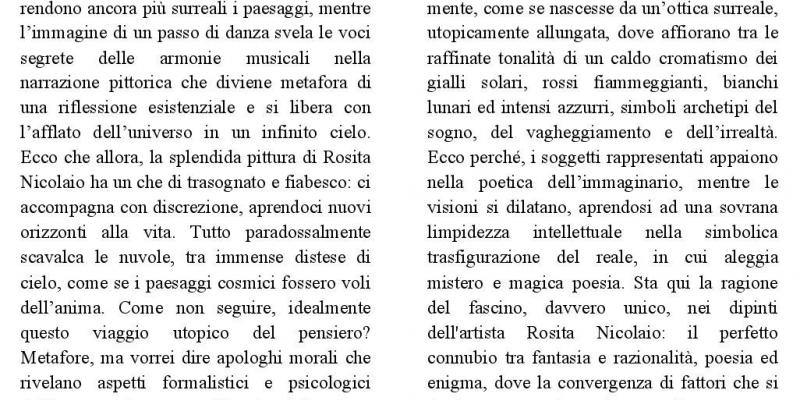 rendono ancora più surreali i paesaggi, mentre l'immagine di un passo di danza svela le voci segrete delle armonie musicali nella narrazione pittorica che diviene metafora di una riflessione esistenziale e si libera con l'afflato dell'universo in un infinito cielo. Ecco che allora, la splendida pittura di Rosita Nicolaio ha un che di trasognato e fiabesco: ci accompagna con discrezione, aprendoci nuovi orizzonti alla vita. Tutto paradossalmente scavalca le nuvole, tra immense distese di cielo, come se i paesaggi cosmici fossero voli dell'anima. Come non seguire, idealmente questo viaggio utopico del pensiero? Metafore, ma vorrei dire apologhi morali che rivelano aspetti formalistici e psicologici

mente, come se nascesse da un'ottica surreale, utopicamente allungata, dove affiorano tra le raffinate tonalità di un caldo cromatismo dei gialli solari, rossi fiammeggianti, bianchi lunari ed intensi azzurri, simboli archetipi del sogno, del vagheggiamento e dell'irrealtà. Ecco perché, i soggetti rappresentati appaiono nella poetica dell'immaginario, mentre le visioni si dilatano, aprendosi ad una sovrana limpidezza intellettuale nella simbolica trasfigurazione del reale, in cui aleggia mistero e magica poesia. Sta qui la ragione del fascino, davvero unico, nei dipinti dell'artista Rosita Nicolaio: il perfetto connubio tra fantasia e razionalità, poesia ed enigma, dove la convergenza di fattori che si